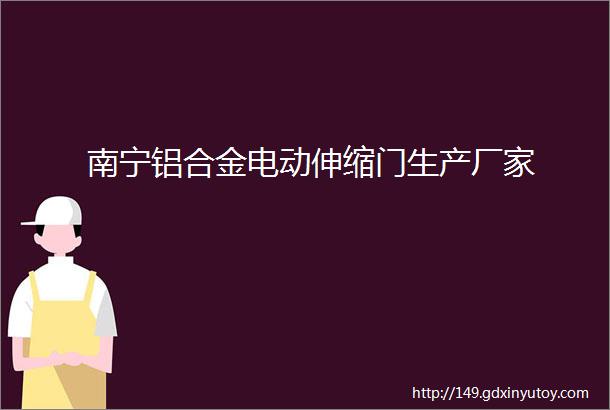 南宁铝合金电动伸缩门生产厂家

http://149.gdxinyutoy.com